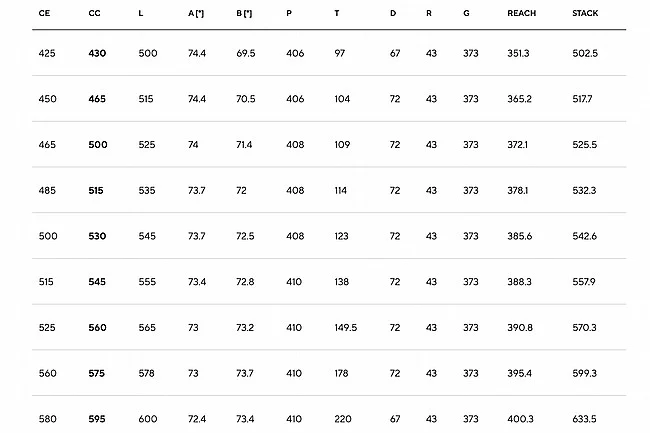 | CE | CC | L | A [°] | B [°] | P | T | D | R | G | REACH | STACK |
|---|---|---|---|---|---|---|---|---|---|---|---|
| 425 | 430 | 500 | 74.4 | 69.5 | 406 | 97 | 67 | 43 | 373 | 351.3 | 502.5 |
| 450 | 465 | 515 | 74.4 | 70.5 | 406 | 104 | 72 | 43 | 373 | 365.2 | 517.7 |
| 465 | 500 | 525 | 74 | 71.4 | 408 | 109 | 72 | 43 | 373 | 372.1 | 525.5 |
| 485 | 515 | 535 | 73.7 | 72 | 408 | 114 | 72 | 43 | 373 | 378.1 | 532.3 |
| 500 | 530 | 545 | 73.7 | 72.5 | 408 | 123 | 72 | 43 | 373 | 385.6 | 542.6 |
| 515 | 545 | 555 | 73.4 | 72.8 | 410 | 138 | 72 | 43 | 373 | 388.3 | 557.9 |
| 525 | 560 | 565 | 73 | 73.2 | 410 | 149.5 | 72 | 43 | 373 | 390.8 | 570.3 |
| 560 | 575 | 578 | 73 | 73.7 | 410 | 178 | 72 | 43 | 373 | 395.4 | 599.3 |
| 580 | 595 | 600 | 72.4 | 73.4 | 410 | 220 | 67 | 43 | 373 | 400.3 | 633.5 |